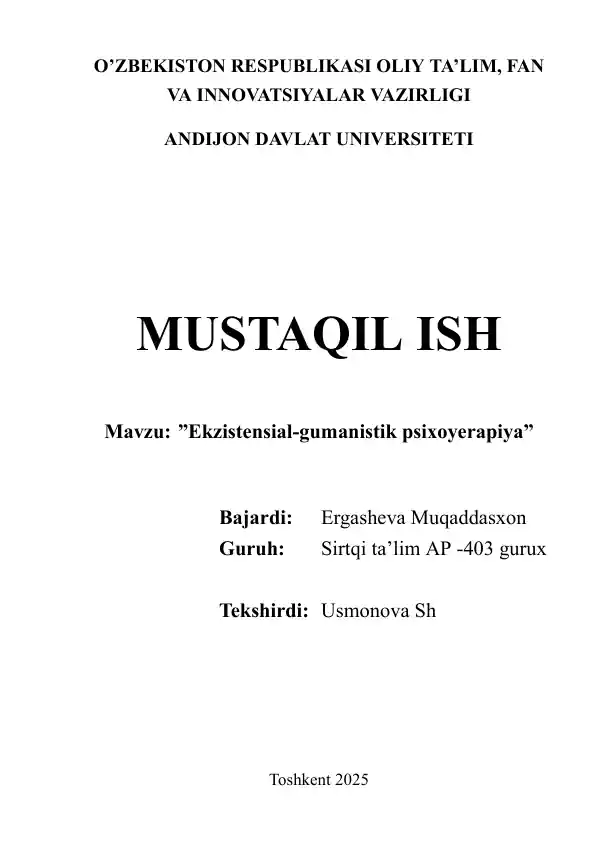 O’ZBEKISTON RESPUBLIKASI OLIY TA’LIM, FAN VA INNOVATSIYALAR VAZIRLIGI

ANDIJON DAVLAT UNIVERSITETI

MUSTAQIL ISH

Mavzu: ”Ekzistensial-gumanistik psixoyerapiya”

Bajardi: Ergasheva Muqaddasxon
Guruh: Sirtqi ta’lim AP -403 gurux

Tekshirdi: Usmonova Sh

Toshkent 2025